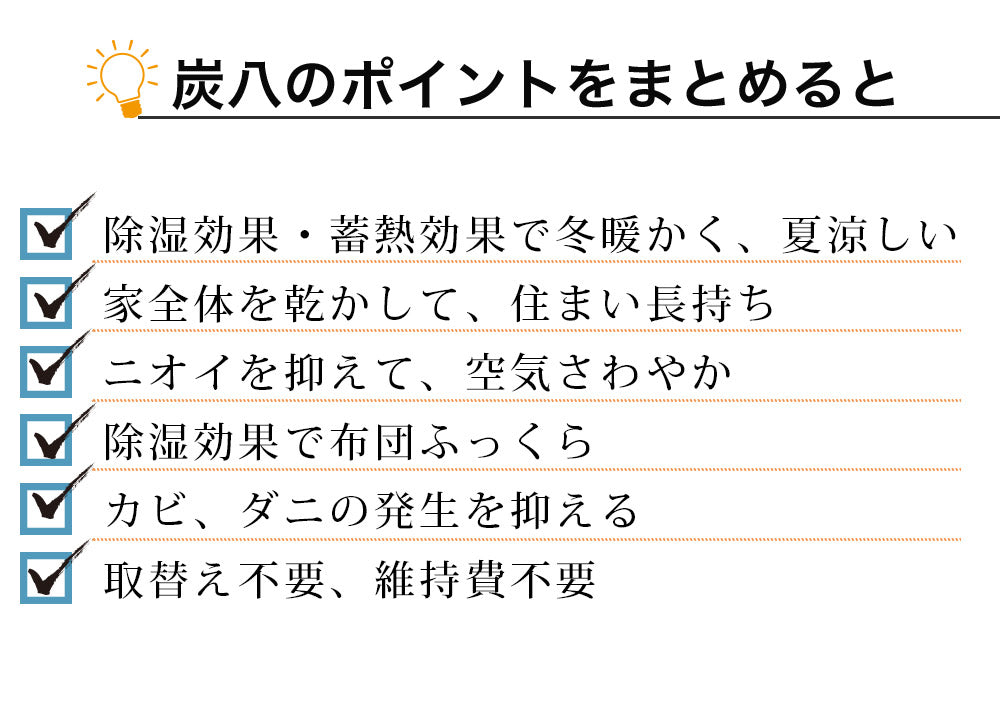 炭八のポイントをまとめると

除湿効果・蓄熱効果で冬暖かく、夏涼しい

家全体を乾かして、住まい長持ち

ニオイを抑えて、空気さわやか

除湿効果で布団ふっくら

カビ、ダニの発生を抑える

取替え不要、維持費不要